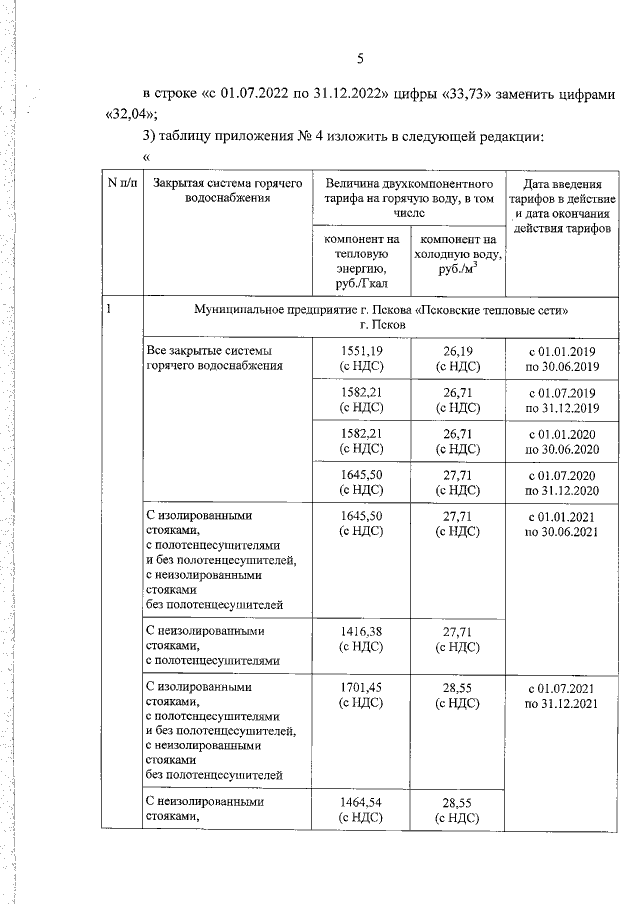 5

в строке «с 01.07.2022 по 31.12.2022» цифры «33,73» заменить цифрами «32,04»;

3) таблицу приложения № 4 изложить в следующей редакции:

«

| N п/п | Закрытая система горячего водоснабжения | Величина двухкомпонентного тарифа на горячую воду, в том числе | | Дата введения тарифов в действие и дата окончания действия тарифов |
|---|---|---|---|---|
| | | компонент на тепловую энергию, руб./Гкал | компонент на холодную воду, руб./$м^3$ | |
| 1 | Муниципальное предприятие г. Пскова «Псковские тепловые сети» г. Псков | | | |
| | Все закрытые системы горячего водоснабжения | 1551,19 (с НДС) | 26,19 (с НДС) | с 01.01.2019 по 30.06.2019 |
| | | 1582,21 (с НДС) | 26,71 (с НДС) | с 01.07.2019 по 31.12.2019 |
| | | 1582,21 (с НДС) | 26,71 (с НДС) | с 01.01.2020 по 30.06.2020 |
| | | 1645,50 (с НДС) | 27,71 (с НДС) | с 01.07.2020 по 31.12.2020 |
| | С изолированными стояками, с полотенцесушителями и без полотенцесушителей, с неизолированными стояками без полотенцесушителей | 1645,50 (с НДС) | 27,71 (с НДС) | с 01.01.2021 по 30.06.2021 |
| | С неизолированными стояками, с полотенцесушителями | 1416,38 (с НДС) | 27,71 (с НДС) | |
| | С изолированными стояками, с полотенцесушителями и без полотенцесушителей, с неизолированными стояками без полотенцесушителей | 1701,45 (с НДС) | 28,55 (с НДС) | с 01.07.2021 по 31.12.2021 |
| | С неизолированными стояками, | 1464,54 (с НДС) | 28,55 (с НДС) | |